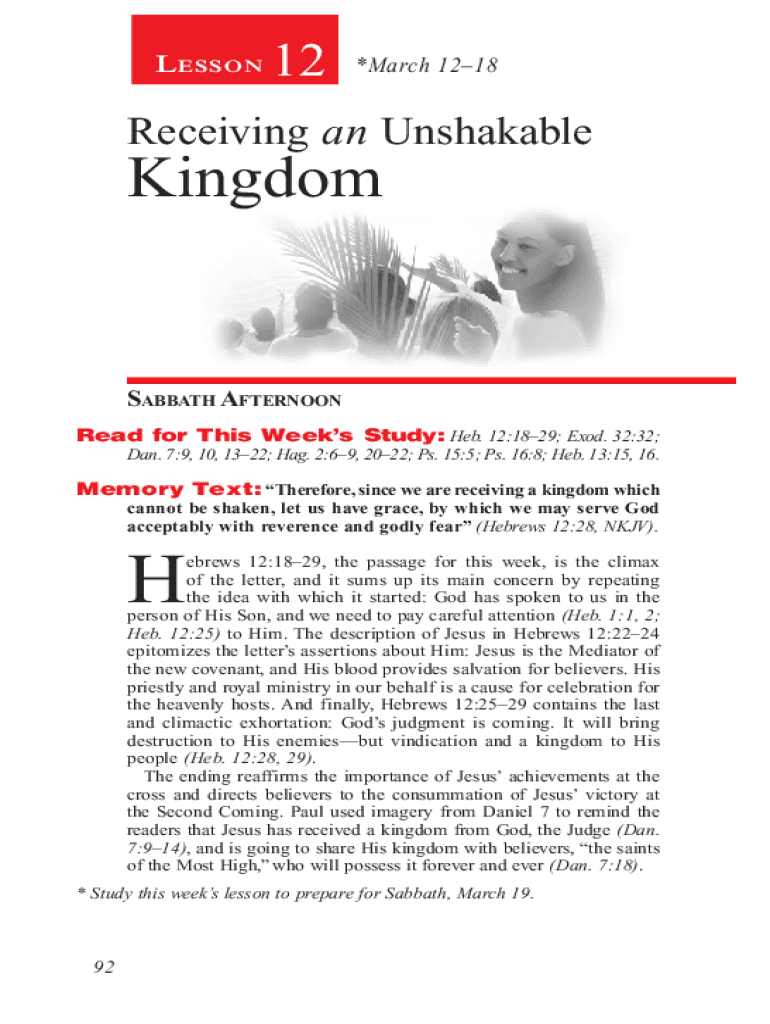 LESSON 12 *March 12–18

Receiving an Unshakable Kingdom

SABBATH AFTERNOON

Read for This Week's Study: Heb. 12:18–29; Exod. 32:32; Dan. 7:9, 10, 13–22; Hag. 2:6–9, 20–22; Ps. 15:5; Ps. 16:8; Heb. 13:15, 16.

Memory Text: "Therefore, since we are receiving a kingdom which cannot be shaken, let us have grace, by which we may serve God acceptably with reverence and godly fear" (Hebrews 12:28, NKJV).

Hebrews 12:18–29, the passage for this week, is the climax of the letter, and it sums up its main concern by repeating the idea with which it started: God has spoken to us in the person of His Son, and we need to pay careful attention (Heb. 1:1, 2; Heb. 12:25) to Him. The description of Jesus in Hebrews 12:22–24 epitomizes the letter's assertions about Him: Jesus is the Mediator of the new covenant, and His blood provides salvation for believers. His priestly and royal ministry in our behalf is a cause for celebration for the heavenly hosts. And finally, Hebrews 12:25–29 contains the last and climactic exhortation: God's judgment is coming. It will bring destruction to His enemies—but vindication and a kingdom to His people (Heb. 12:28, 29).

The ending reaffirms the importance of Jesus' achievements at the cross and directs believers to the consummation of Jesus' victory at the Second Coming. Paul used imagery from Daniel 7 to remind the readers that Jesus has received a kingdom from God, the Judge (Dan. 7:9–14), and is going to share His kingdom with believers, "the saints of the Most High," who will possess it forever and ever (Dan. 7:18).

* Study this week's lesson to prepare for Sabbath, March 19.

92